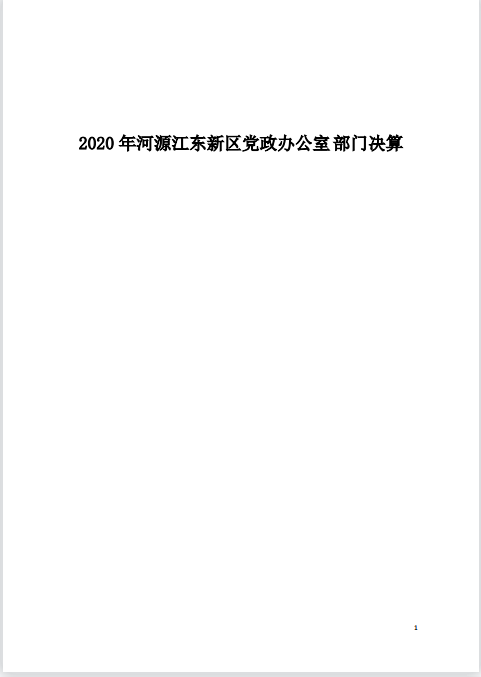 2020 年河源江东新区党政办公室部门决算

1